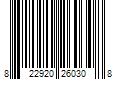 8 22920 26030 8